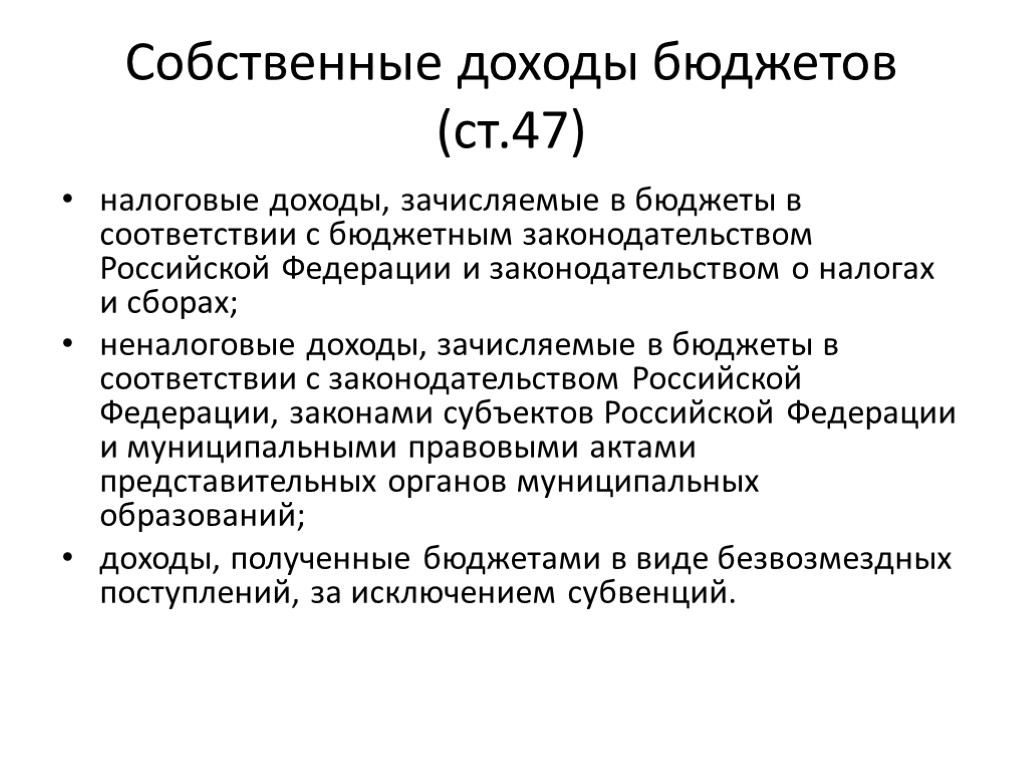 Собственные доходы бюджетов (ст.47)

• налоговые доходы, зачисляемые в бюджеты в соответствии с бюджетным законодательством Российской Федерации и законодательством о налогах и сборах;

• неналоговые доходы, зачисляемые в бюджеты в соответствии с законодательством Российской Федерации, законами субъектов Российской Федерации и муниципальными правовыми актами представительных органов муниципальных образований;

• доходы, полученные бюджетами в виде безвозмездных поступлений, за исключением субвенций.